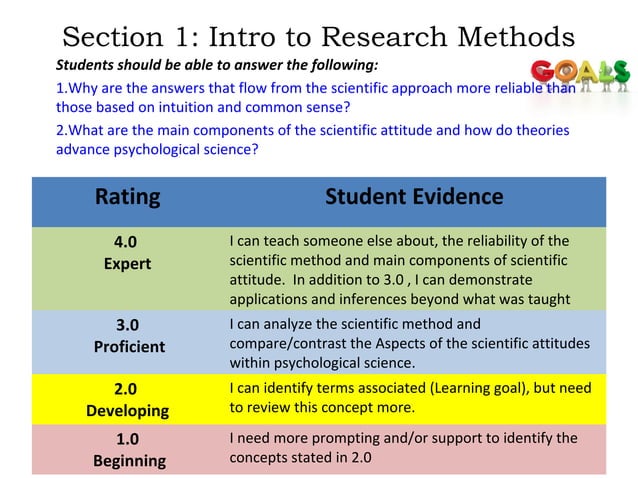 Section 1: Intro to Research Methods

Students should be able to answer the following:

GOALS

1.Why are the answers that flow from the scientific approach more reliable than those based on intuition and common sense?

2.What are the main components of the scientific attitude and how do theories advance psychological science?

| Rating | Student Evidence |
|---|---|
| 4.0 Expert | I can teach someone else about, the reliability of the scientific method and main components of scientific attitude. In addition to 3.0 , I can demonstrate applications and inferences beyond what was taught |
| 3.0 Proficient | I can analyze the scientific method and compare/contrast the Aspects of the scientific attitudes within psychological science. |
| 2.0 Developing | I can identify terms associated (Learning goal), but need to review this concept more. |
| 1.0 Beginning | I need more prompting and/or support to identify the concepts stated in 2.0 |